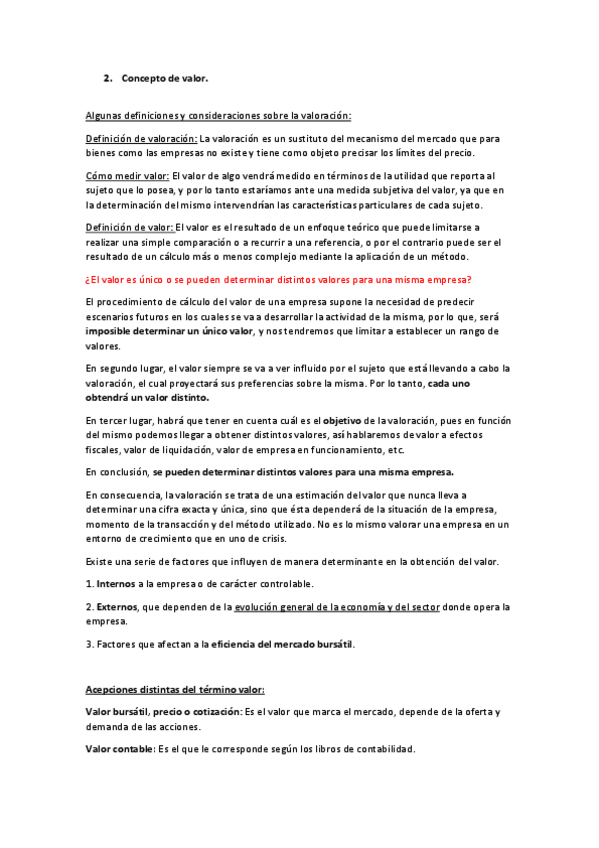 2. Concepto de valor.

Algunas definiciones y consideraciones sobre la valoración:

Definición de valoración: La valoración es un sustituto del mecanismo del mercado que para bienes como las empresas no existe y tiene como objeto precisar los límites del precio.

Cómo medir valor: El valor de algo vendrá medido en términos de la utilidad que reporta al sujeto que lo posea, y por lo tanto estaríamos ante una medida subjetiva del valor, ya que en la determinación del mismo intervendrían las características particulares de cada sujeto.

Definición de valor: El valor es el resultado de un enfoque teórico que puede limitarse a realizar una simple comparación o a recurrir a una referencia, o por el contrario puede ser el resultado de un cálculo más o menos complejo mediante la aplicación de un método.

¿El valor es único o se pueden determinar distintos valores para una misma empresa?

El procedimiento de cálculo del valor de una empresa supone la necesidad de predecir escenarios futuros en los cuales se va a desarrollar la actividad de la misma, por lo que, será imposible determinar un único valor, y nos tendremos que limitar a establecer un rango de valores.

En segundo lugar, el valor siempre se va a ver influido por el sujeto que está llevando a cabo la valoración, el cual proyectará sus preferencias sobre la misma. Por lo tanto, cada uno obtendrá un valor distinto.

En tercer lugar, habrá que tener en cuenta cuál es el objetivo de la valoración, pues en función del mismo podemos llegar a obtener distintos valores, así hablaremos de valor a efectos fiscales, valor de liquidación, valor de empresa en funcionamiento, etc.

En conclusión, se pueden determinar distintos valores para una misma empresa.

En consecuencia, la valoración se trata de una estimación del valor que nunca lleva a determinar una cifra exacta y única, sino que ésta dependerá de la situación de la empresa, momento de la transacción y del método utilizado. No es lo mismo valorar una empresa en un entorno de crecimiento que en uno de crisis.

Existe una serie de factores que influyen de manera determinante en la obtención del valor.

1. Internos a la empresa o de carácter controlable.

2. Externos, que dependen de la evolución general de la economía y del sector donde opera la empresa.

3. Factores que afectan a la eficiencia del mercado bursátil.

Acepciones distintas del término valor:

Valor bursátil, precio o cotización: Es el valor que marca el mercado, depende de la oferta y demanda de las acciones.

Valor contable: Es el que le corresponde según los libros de contabilidad.